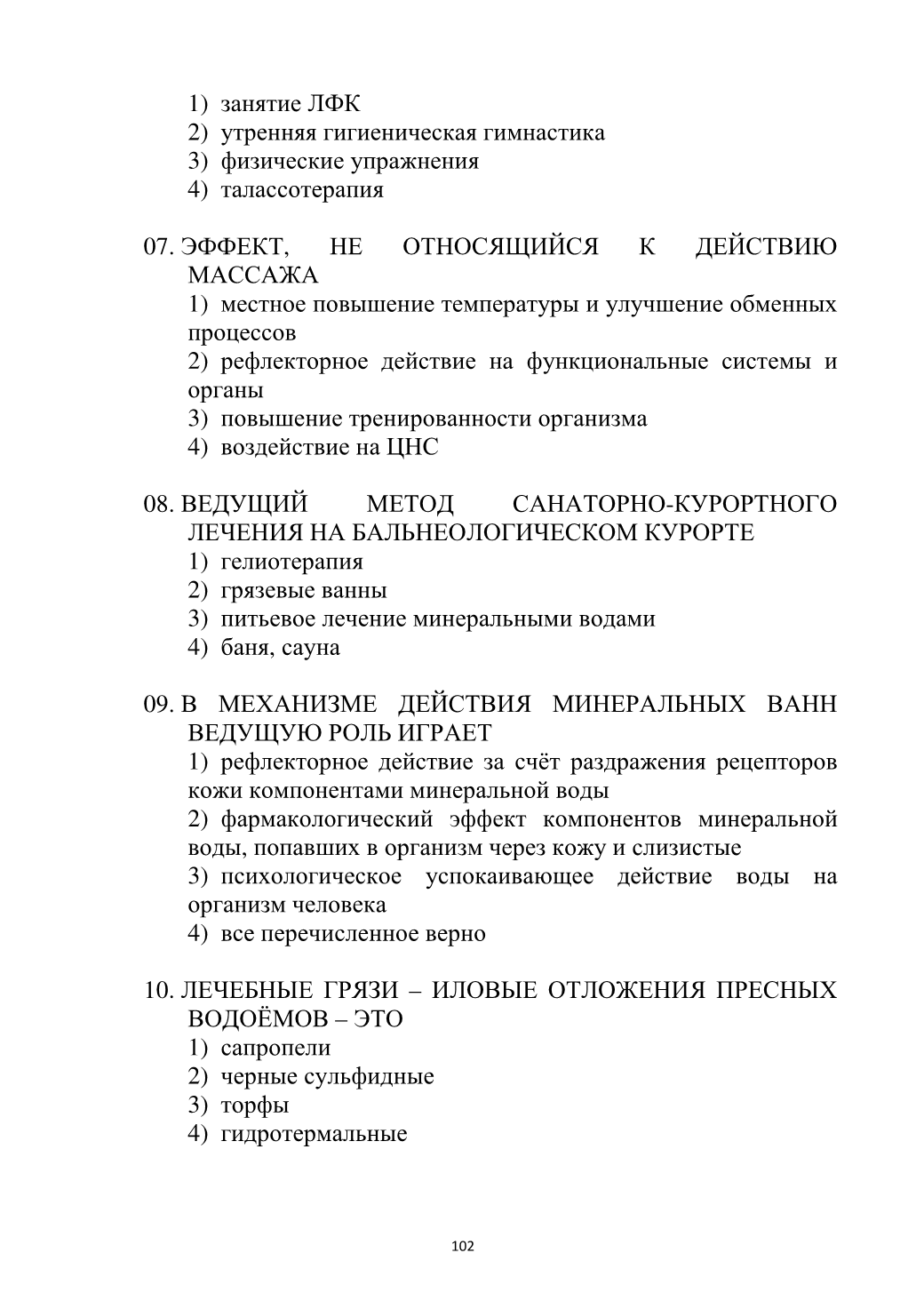 1) занятие ЛФК
2) утренняя гигиеническая гимнастика
3) физические упражнения
4) талассотерапия

07. ЭФФЕКТ, НЕ ОТНОСЯЩИЙСЯ К ДЕЙСТВИЮ МАССАЖА
1) местное повышение температуры и улучшение обменных процессов
2) рефлекторное действие на функциональные системы и органы
3) повышение тренированности организма
4) воздействие на ЦНС

08. ВЕДУЩИЙ МЕТОД САНАТОРНО-КУРОРТНОГО ЛЕЧЕНИЯ НА БАЛЬНЕОЛОГИЧЕСКОМ КУРОРТЕ
1) гелиотерапия
2) грязевые ванны
3) питьевое лечение минеральными водами
4) баня, сауна

09. В МЕХАНИЗМЕ ДЕЙСТВИЯ МИНЕРАЛЬНЫХ ВАНН ВЕДУЩУЮ РОЛЬ ИГРАЕТ
1) рефлекторное действие за счёт раздражения рецепторов кожи компонентами минеральной воды
2) фармакологический эффект компонентов минеральной воды, попавших в организм через кожу и слизистые
3) психологическое успокаивающее действие воды на организм человека
4) все перечисленное верно

10. ЛЕЧЕБНЫЕ ГРЯЗИ – ИЛОВЫЕ ОТЛОЖЕНИЯ ПРЕСНЫХ ВОДОЁМОВ – ЭТО
1) сапропели
2) черные сульфидные
3) торфы
4) гидротермальные

102